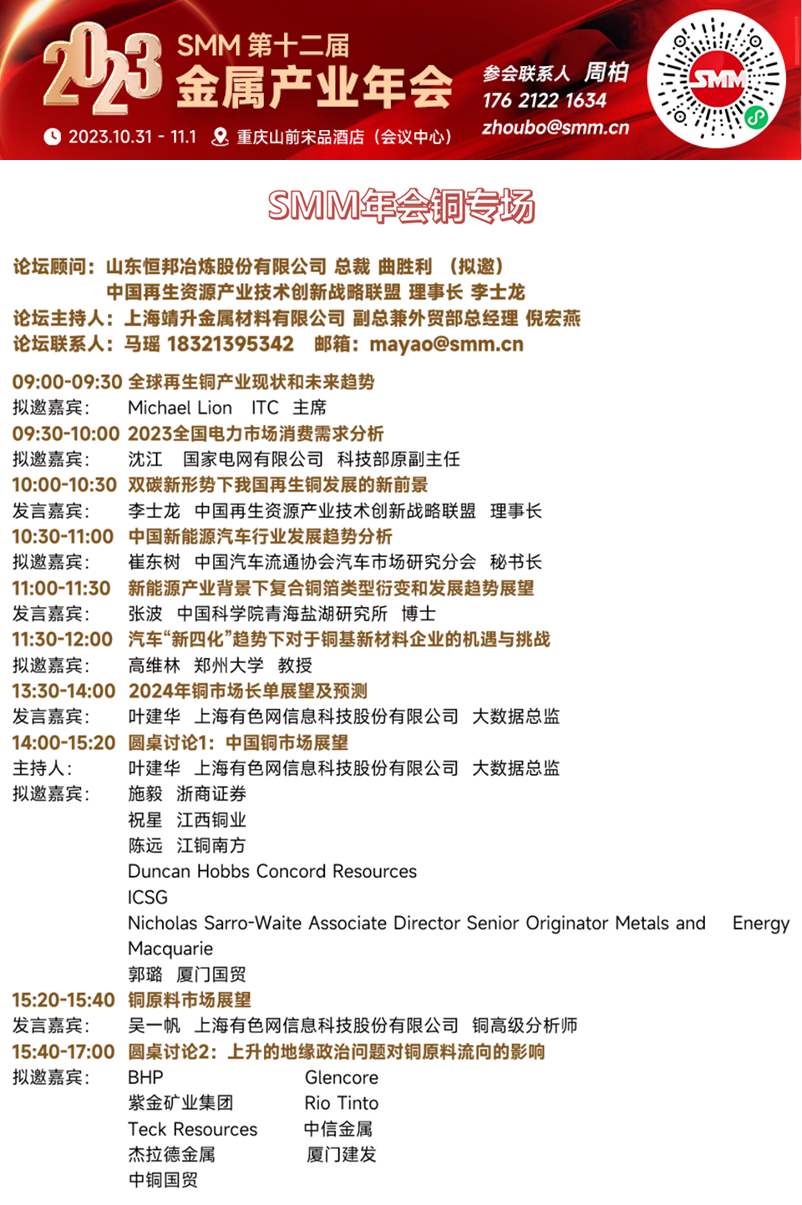 2023 SMM 第十二届
金属产业年会
2023.10.31 - 11.1 重庆山前宋品酒店（会议中心）
参会联系人 周柏
176 2122 1634
zhoubo@smm.cn
SMM

SMM年会铜专场

论坛顾问：山东恒邦冶炼股份有限公司 总裁 曲胜利 （拟邀）
中国再生资源产业技术创新战略联盟 理事长 李士龙
论坛主持人：上海靖升金属材料有限公司 副总兼外贸部总经理 倪宏燕
论坛联系人：马瑶 18321395342 邮箱：mayao@smm.cn

09:00-09:30 全球再生铜产业现状和未来趋势
拟邀嘉宾： Michael Lion ITC 主席
09:30-10:00 2023全国电力市场消费需求分析
拟邀嘉宾： 沈江 国家电网有限公司 科技部原副主任
10:00-10:30 双碳新形势下我国再生铜发展的新前景
发言嘉宾： 李士龙 中国再生资源产业技术创新战略联盟 理事长
10:30-11:00 中国新能源汽车行业发展趋势分析
拟邀嘉宾： 崔东树 中国汽车流通协会汽车市场研究分会 秘书长
11:00-11:30 新能源产业背景下复合铜箔类型衍变和发展趋势展望
发言嘉宾： 张波 中国科学院青海盐湖研究所 博士
11:30-12:00 汽车“新四化”趋势下对于铜基新材料企业的机遇与挑战
拟邀嘉宾： 高维林 郑州大学 教授
13:30-14:00 2024年铜市场长单展望及预测
发言嘉宾： 叶建华 上海有色网信息科技股份有限公司 大数据总监
14:00-15:20 圆桌讨论1：中国铜市场展望
主持人： 叶建华 上海有色网信息科技股份有限公司 大数据总监
拟邀嘉宾： 施毅 浙商证券
祝星 江西铜业
陈远 江铜南方
Duncan Hobbs Concord Resources
ICSG
Nicholas Sarro-Waite Associate Director Senior Originator Metals and Energy Macquarie
郭璐 厦门国贸
15:20-15:40 铜原料市场展望
发言嘉宾： 吴一帆 上海有色网信息科技股份有限公司 铜高级分析师
15:40-17:00 圆桌讨论2：上升的地缘政治问题对铜原料流向的影响
拟邀嘉宾： BHP Glencore
紫金矿业集团 Rio Tinto
Teck Resources 中信金属
杰拉德金属 厦门建发
中铜国贸